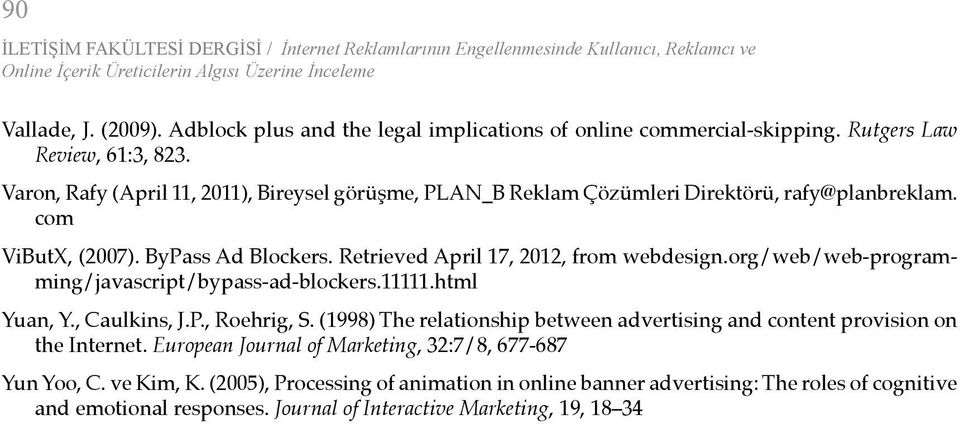 90

İLETİŞİM FAKÜLTESİ DERGİSİ / İnternet Reklamlarının Engellenmesinde Kullanıcı, Reklamcı ve Online İçerik Üreticilerin Algısı Üzerine İnceleme

Vallade, J. (2009). Adblock plus and the legal implications of online commercial-skipping. Rutgers Law Review, 61:3, 823.

Varon, Rafy (April 11, 2011), Bireysel görüşme, PLAN_B Reklam Çözümleri Direktörü, rafy@planbreklam.com

ViButX, (2007). ByPass Ad Blockers. Retrieved April 17, 2012, from webdesign.org/web/web-programming/javascript/bypass-ad-blockers.11111.html

Yuan, Y., Caulkins, J.P., Roehrig, S. (1998) The relationship between advertising and content provision on the Internet. European Journal of Marketing, 32:7/8, 677-687

Yun Yoo, C. ve Kim, K. (2005), Processing of animation in online banner advertising: The roles of cognitive and emotional responses. Journal of Interactive Marketing, 19, 18–34